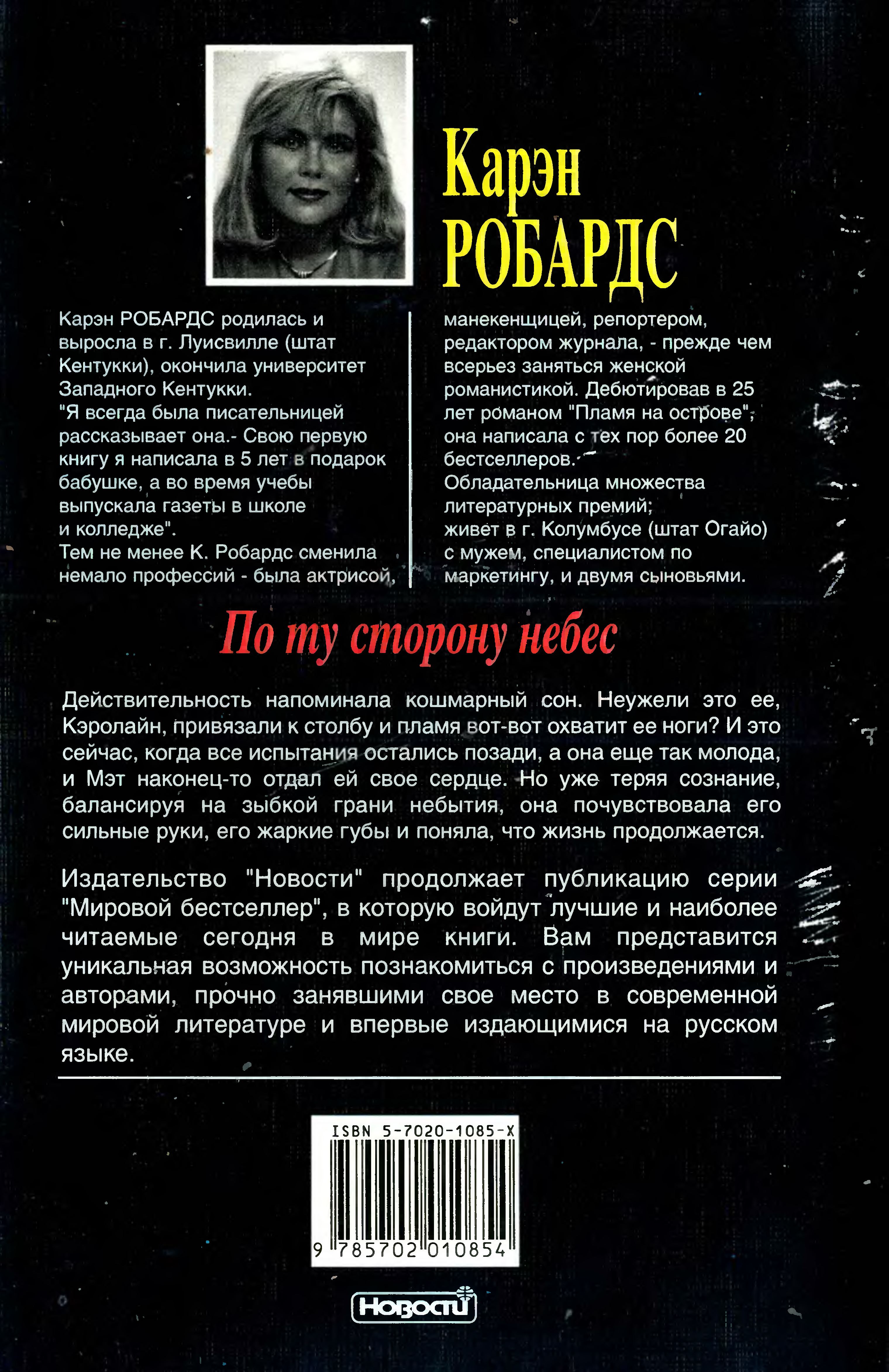 Карэн РОБАРДС

Карэн РОБАРДС родилась и выросла в г. Луисвилле (штат Кентукки), окончила университет Западного Кентукки.
"Я всегда была писательницей рассказывает она.- Свою первую книгу я написала в 5 лет в подарок бабушке, а во время учебы выпускала газеты в школе и колледже".
Тем не менее К. Робардс сменила немало профессий - была актрисой, манекенщицей, репортером, редактором журнала, - прежде чем всерьез заняться женской романистикой. Дебютировав в 25 лет романом "Пламя на острове", она написала с тех пор более 20 бестселлеров.
Обладательница множества литературных премий; живет в г. Колумбусе (штат Огайо) с мужем, специалистом по маркетингу, и двумя сыновьями.

По ту сторону небес

Действительность напоминала кошмарный сон. Неужели это ее, Кэролайн, привязали к столбу и пламя вот-вот охватит ее ноги? И это сейчас, когда все испытания остались позади, а она еще так молода, и Мэт наконец-то отдал ей свое сердце. Но уже теряя сознание, балансируя на зыбкой грани небытия, она почувствовала его сильные руки, его жаркие губы и поняла, что жизнь продолжается.

Издательство "Новости" продолжает публикацию серии "Мировой бестселлер", в которую войдут лучшие и наиболее читаемые сегодня в мире книги. Вам представится уникальная возможность познакомиться с произведениями и авторами, прочно занявшими свое место в современной мировой литературе и впервые издающимися на русском языке.

ISBN 5-7020-1085-X
9 785702 010854

Новости